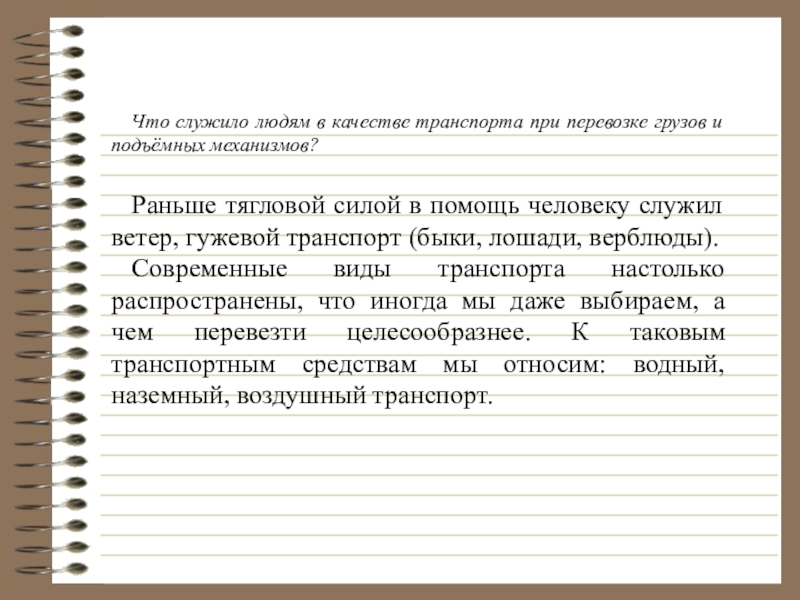 Что служило людям в качестве транспорта при перевозке грузов и подъёмных механизмов?

Раньше тягловой силой в помощь человеку служил ветер, гужевой транспорт (быки, лошади, верблюды).
Современные виды транспорта настолько распространены, что иногда мы даже выбираем, а чем перевезти целесообразнее. К таковым транспортным средствам мы относим: водный, наземный, воздушный транспорт.